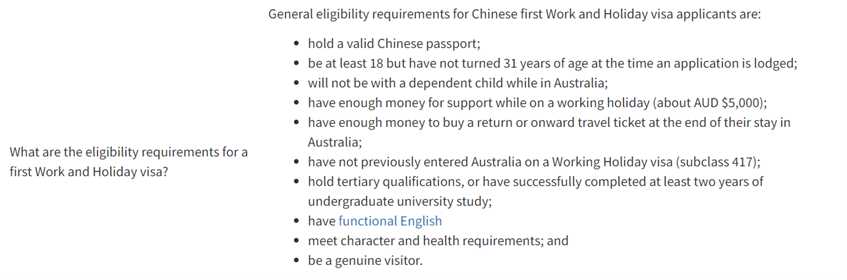 What are the eligibility requirements for a first Work and Holiday visa?

General eligibility requirements for Chinese first Work and Holiday visa applicants are:

- hold a valid Chinese passport;
- be at least 18 but have not turned 31 years of age at the time an application is lodged;
- will not be with a dependent child while in Australia;
- have enough money for support while on a working holiday (about AUD \$5,000);
- have enough money to buy a return or onward travel ticket at the end of their stay in Australia;
- have not previously entered Australia on a Working Holiday visa (subclass 417);
- hold tertiary qualifications, or have successfully completed at least two years of undergraduate university study;
- have functional English
- meet character and health requirements; and
- be a genuine visitor.